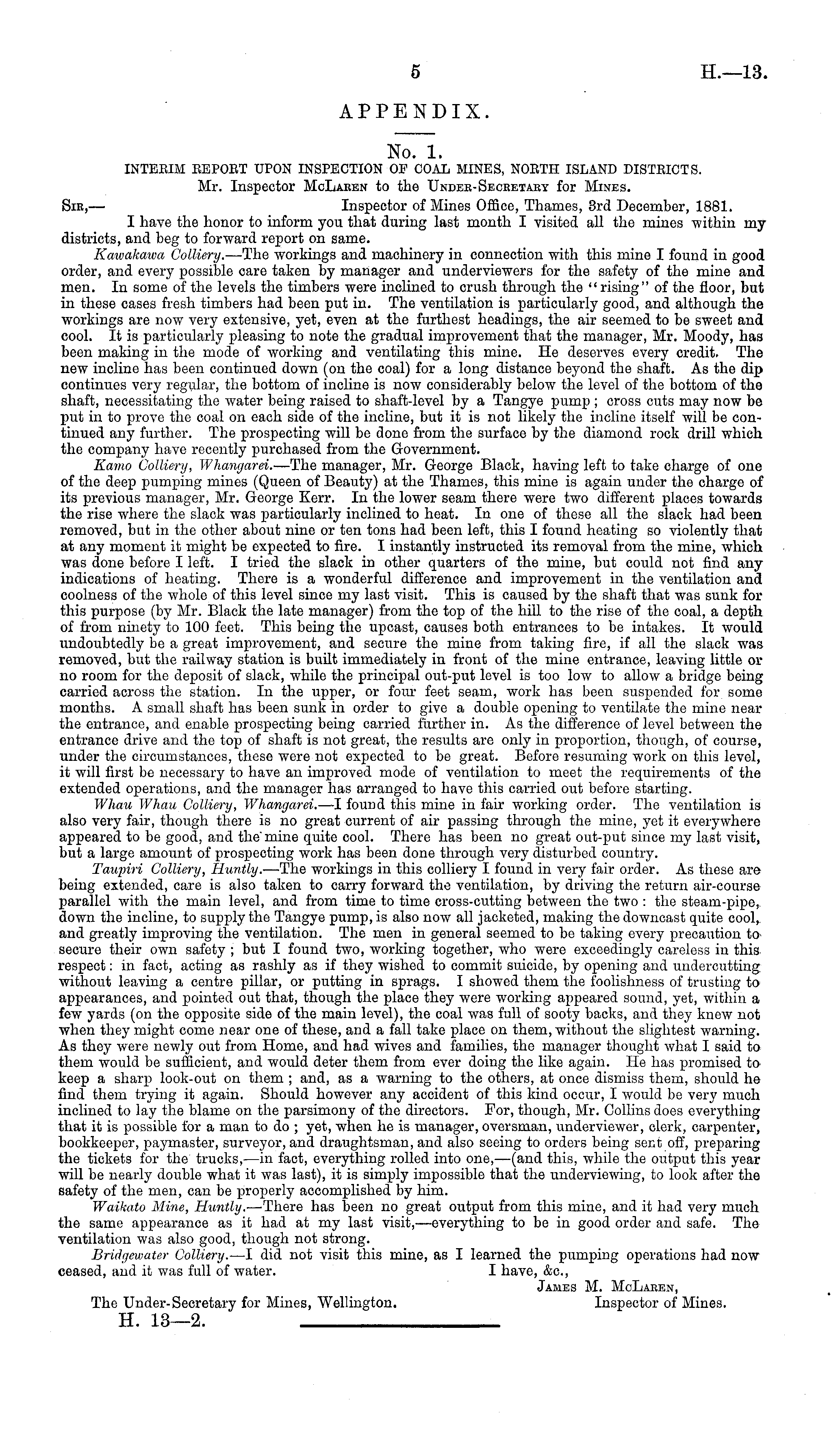 5 H.—13.

APPENDIX.

No. 1.

INTERIM REPORT UPON INSPECTION OF COAL MINES, NORTH ISLAND DISTRICTS.

Mr. Inspector McLaren to the Under-Secretary for Mines.

Sir,— Inspector of Mines Office, Thames, 3rd December, 1881.

I have the honor to inform you that during last month I visited all the mines within my districts, and beg to forward report on same.

Kawakawa Colliery.—The workings and machinery in connection with this mine I found in good order, and every possible care taken by manager and underviewers for the safety of the mine and men. In some of the levels the timbers were inclined to crush through the "rising" of the floor, but in these cases fresh timbers had been put in. The ventilation is particularly good, and although the workings are now very extensive, yet, even at the furthest headings, the air seemed to be sweet and cool. It is particularly pleasing to note the gradual improvement that the manager, Mr. Moody, has been making in the mode of working and ventilating this mine. He deserves every credit. The new incline has been continued down (on the coal) for a long distance beyond the shaft. As the dip continues very regular, the bottom of incline is now considerably below the level of the bottom of the shaft, necessitating the water being raised to shaft-level by a Tangye pump; cross cuts may now be put in to prove the coal on each side of the incline, but it is not likely the incline itself will be continued any further. The prospecting will be done from the surface by the diamond rock drill which the company have recently purchased from the Government.

Kamo Colliery, Whangarei.—The manager, Mr. George Black, having left to take charge of one of the deep pumping mines (Queen of Beauty) at the Thames, this mine is again under the charge of its previous manager, Mr. George Kerr. In the lower seam there were two different places towards the rise where the slack was particularly inclined to heat. In one of these all the slack had been removed, but in the other about nine or ten tons had been left, this I found heating so violently that at any moment it might be expected to fire. I instantly instructed its removal from the mine, which was done before I left. I tried the slack in other quarters of the mine, but could not find any indications of heating. There is a wonderful difference and improvement in the ventilation and coolness of the whole of this level since my last visit. This is caused by the shaft that was sunk for this purpose (by Mr. Black the late manager) from the top of the hill to the rise of the coal, a depth of from ninety to 100 feet. This being the upcast, causes both entrances to be intakes. It would undoubtedly be a great improvement, and secure the mine from taking fire, if all the slack was removed, but the railway station is built immediately in front of the mine entrance, leaving little or no room for the deposit of slack, while the principal out-put level is too low to allow a bridge being carried across the station. In the upper, or four feet seam, work has been suspended for some months. A small shaft has been sunk in order to give a double opening to ventilate the mine near the entrance, and enable prospecting being carried further in. As the difference of level between the entrance drive and the top of shaft is not great, the results are only in proportion, though, of course, under the circumstances, these were not expected to be great. Before resuming work on this level, it will first be necessary to have an improved mode of ventilation to meet the requirements of the extended operations, and the manager has arranged to have this carried out before starting.

Whau Whau Colliery, Whangarei.—I found this mine in fair working order. The ventilation is also very fair, though there is no great current of air passing through the mine, yet it everywhere appeared to be good, and the mine quite cool. There has been no great out-put since my last visit, but a large amount of prospecting work has been done through very disturbed country.

Taupiri Colliery, Huntly.—The workings in this colliery I found in very fair order. As these are being extended, care is also taken to carry forward the ventilation, by driving the return air-course parallel with the main level, and from time to time cross-cutting between the two: the steam-pipe, down the incline, to supply the Tangye pump, is also now all jacketed, making the downcast quite cool, and greatly improving the ventilation. The men in general seemed to be taking every precaution to secure their own safety; but I found two, working together, who were exceedingly careless in this respect: in fact, acting as rashly as if they wished to commit suicide, by opening and undercutting without leaving a centre pillar, or putting in sprags. I showed them the foolishness of trusting to appearances, and pointed out that, though the place they were working appeared sound, yet, within a few yards (on the opposite side of the main level), the coal was full of sooty backs, and they knew not when they might come near one of these, and a fall take place on them, without the slightest warning. As they were newly out from Home, and had wives and families, the manager thought what I said to them would be sufficient, and would deter them from ever doing the like again. He has promised to keep a sharp look-out on them; and, as a warning to the others, at once dismiss them, should he find them trying it again. Should however any accident of this kind occur, I would be very much inclined to lay the blame on the parsimony of the directors. For, though, Mr. Collins does everything that it is possible for a man to do; yet, when he is manager, oversman, underviewer, clerk, carpenter, bookkeeper, paymaster, surveyor, and draughtsman, and also seeing to orders being sent off, preparing the tickets for the trucks,—in fact, everything rolled into one,—(and this, while the output this year will be nearly double what it was last), it is simply impossible that the underviewing, to look after the safety of the men, can be properly accomplished by him.

Waikato Mine, Huntly.—There has been no great output from this mine, and it had very much the same appearance as it had at my last visit,—everything to be in good order and safe. The ventilation was also good, though not strong.

Bridgewater Colliery.—I did not visit this mine, as I learned the pumping operations had now ceased, and it was full of water.

I have, &c.,
James M. McLaren,
Inspector of Mines.

The Under-Secretary for Mines, Wellington.

H. 13—2.